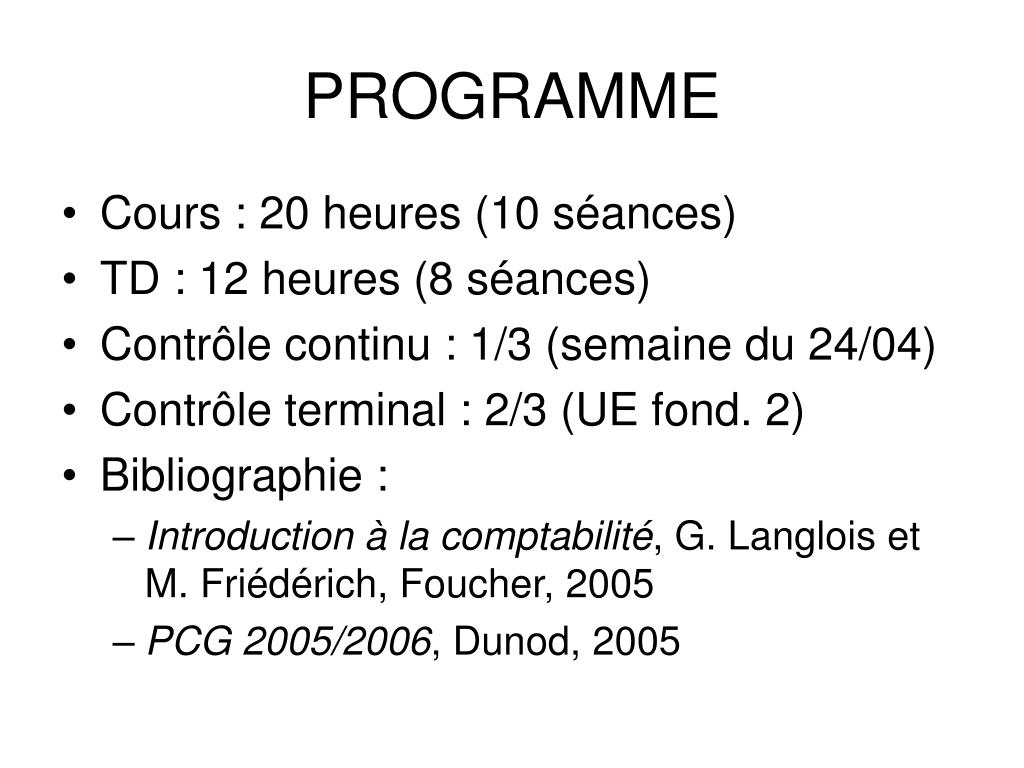 PROGRAMME

• Cours : 20 heures (10 séances)
• TD : 12 heures (8 séances)
• Contrôle continu : 1/3 (semaine du 24/04)
• Contrôle terminal : 2/3 (UE fond. 2)
• Bibliographie :
– Introduction à la comptabilité, G. Langlois et M. Friédérich, Foucher, 2005
– PCG 2005/2006, Dunod, 2005